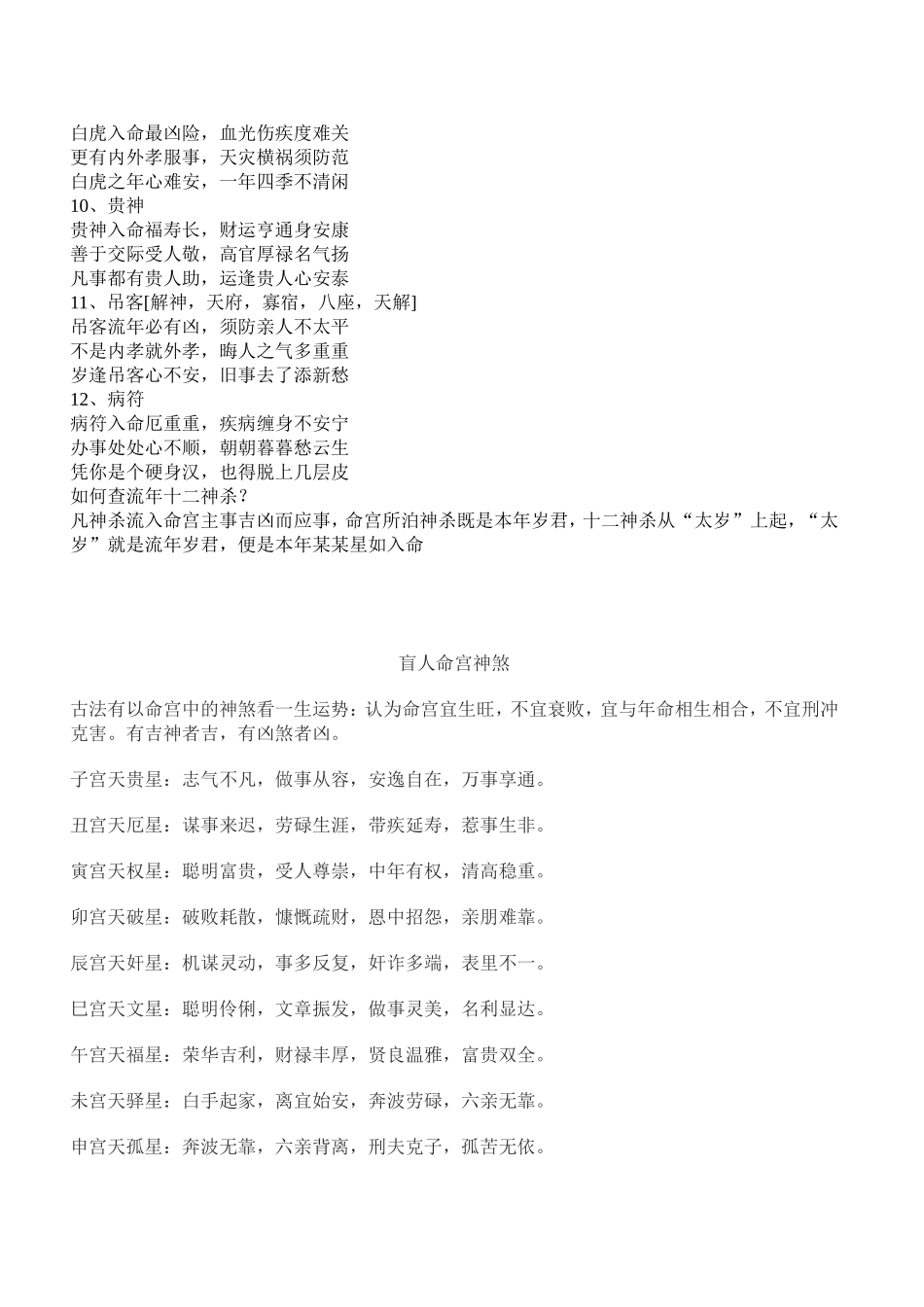 白虎入命最凶险，血光伤疾度难关
更有内外孝服事，天灾横祸须防范
白虎之年心难安，一年四季不清闲
10、贵神
贵神入命福寿长，财运亨通身安康
善于交际受人敬，高官厚禄名气扬
凡事都有贵人助，运逢贵人心安泰
11、吊客[解神，天府，寡宿，八座，天解]
吊客流年必有凶，须防亲人不太平
不是内孝就外孝，晦人之气多重重
岁逢吊客心不安，旧事去了添新愁
12、病符
病符入命厄重重，疾病缠身不安宁
办事处处心不顺，朝朝暮暮愁云生
凭你是个硬身汉，也得脱上几层皮
如何查流年十二神杀？
凡神杀流入命宫主事吉凶而应事，命宫所泊神杀既是本年岁君，十二神杀从“太岁”上起，“太岁”就是流年岁君，便是本年某某星如入命

盲人命宫神煞

古法有以命宫中的神煞看一生运势：认为命宫宜生旺，不宜衰败，宜与年命相生相合，不宜刑冲克害。有吉神者吉，有凶煞者凶。

子宫天贵星：志气不凡，做事从容，安逸自在，万事享通。

丑宫天厄星：谋事来迟，劳碌生涯，带疾延寿，惹事生非。

寅宫天权星：聪明富贵，受人尊崇，中年有权，清高稳重。

卯宫天破星：破败耗散，慷慨疏财，恩中招怨，亲朋难靠。

辰宫天奸星：机谋灵动，事多反复，奸诈多端，表里不一。

巳宫天文星：聪明伶俐，文章振发，做事灵美，名利显达。

午宫天福星：荣华吉利，财禄丰厚，贤良温雅，富贵双全。

未宫天驿星：白手起家，离宜始安，奔波劳碌，六亲无靠。

申宫天孤星：奔波无靠，六亲背离，刑夫克子，孤苦无依。